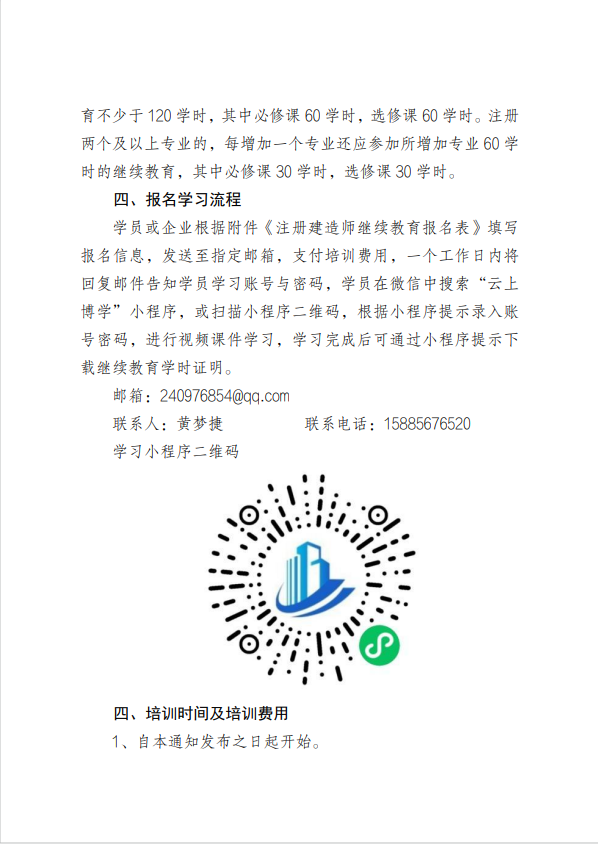 育不少于120学时，其中必修课60学时，选修课60学时。注册两个及以上专业的，每增加一个专业还应参加所增加专业60学时的继续教育，其中必修课30学时，选修课30学时。

四、报名学习流程

学员或企业根据附件《注册建造师继续教育报名表》填写报名信息，发送至指定邮箱，支付培训费用，一个工作日内将回复邮件告知学员学习账号与密码，学员在微信中搜索“云上博学”小程序，或扫描小程序二维码，根据小程序提示录入账号密码，进行视频课件学习，学习完成后可通过小程序提示下载继续教育学时证明。

邮箱：240976854@qq.com

联系人：黄梦捷　　　　联系电话：15885676520

学习小程序二维码

四、培训时间及培训费用

1、自本通知发布之日起开始。